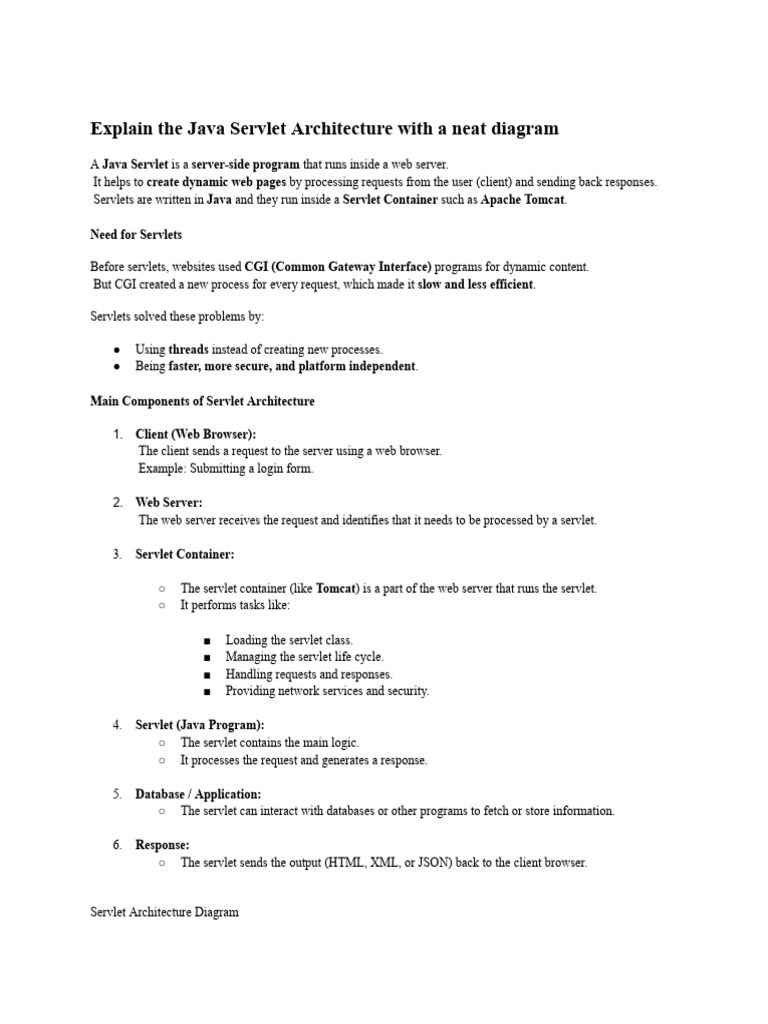 Explain the Java Servlet Architecture with a neat diagram

A Java Servlet is a server-side program that runs inside a web server.
It helps to create dynamic web pages by processing requests from the user (client) and sending back responses.
Servlets are written in Java and they run inside a Servlet Container such as Apache Tomcat.

Need for Servlets

Before servlets, websites used CGI (Common Gateway Interface) programs for dynamic content.
But CGI created a new process for every request, which made it slow and less efficient.

Servlets solved these problems by:

● Using threads instead of creating new processes.
● Being faster, more secure, and platform independent.

Main Components of Servlet Architecture

1. Client (Web Browser):
The client sends a request to the server using a web browser.
Example: Submitting a login form.

2. Web Server:
The web server receives the request and identifies that it needs to be processed by a servlet.

3. Servlet Container:

○ The servlet container (like Tomcat) is a part of the web server that runs the servlet.
○ It performs tasks like:

■ Loading the servlet class.
■ Managing the servlet life cycle.
■ Handling requests and responses.
■ Providing network services and security.

4. Servlet (Java Program):
○ The servlet contains the main logic.
○ It processes the request and generates a response.

5. Database / Application:
○ The servlet can interact with databases or other programs to fetch or store information.

6. Response:
○ The servlet sends the output (HTML, XML, or JSON) back to the client browser.

Servlet Architecture Diagram